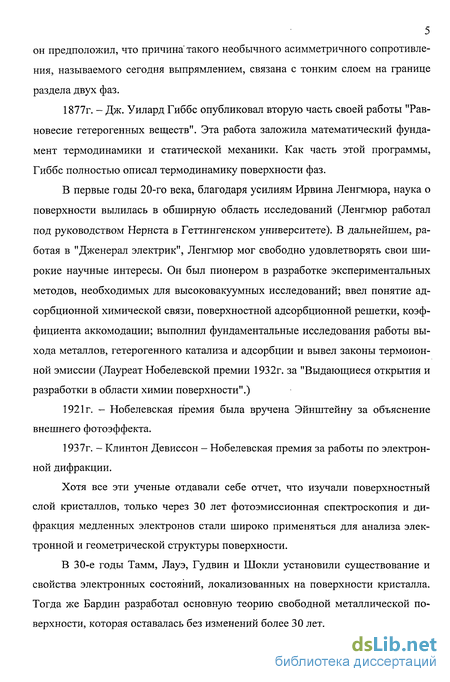 5

он предположил, что причина такого необычного асимметричного сопротивления, называемого сегодня выпрямлением, связана с тонким слоем на границе раздела двух фаз.

1877г. – Дж. Уилард Гиббс опубликовал вторую часть своей работы "Равновесие гетерогенных веществ". Эта работа заложила математический фундамент термодинамики и статической механики. Как часть этой программы, Гиббс полностью описал термодинамику поверхности фаз.

В первые годы 20-го века, благодаря усилиям Ирвина Ленгмюра, наука о поверхности вылилась в обширную область исследований (Ленгмюр работал под руководством Нернста в Геттингенском университете). В дальнейшем, работая в "Дженерал электрик", Ленгмюр мог свободно удовлетворять свои широкие научные интересы. Он был пионером в разработке экспериментальных методов, необходимых для высоковакуумных исследований; ввел понятие адсорбционной химической связи, поверхностной адсорбционной решетки, коэффициента аккомодации; выполнил фундаментальные исследования работы выхода металлов, гетерогенного катализа и адсорбции и вывел законы термоионной эмиссии (Лауреат Нобелевской премии 1932г. за "Выдающиеся открытия и разработки в области химии поверхности".)

1921г. – Нобелевская премия была вручена Эйнштейну за объяснение внешнего фотоэффекта.

1937г. – Клинтон Девиссон – Нобелевская премия за работы по электронной дифракции.

Хотя все эти ученые отдавали себе отчет, что изучали поверхностный слой кристаллов, только через 30 лет фотоэмиссионная спектроскопия и дифракция медленных электронов стали широко применяться для анализа электронной и геометрической структуры поверхности.

В 30-е годы Тамм, Лауэ, Гудвин и Шокли установили существование и свойства электронных состояний, локализованных на поверхности кристалла. Тогда же Бардин разработал основную теорию свободной металлической поверхности, которая оставалась без изменений более 30 лет.

dsLib.net
библиотека диссертаций